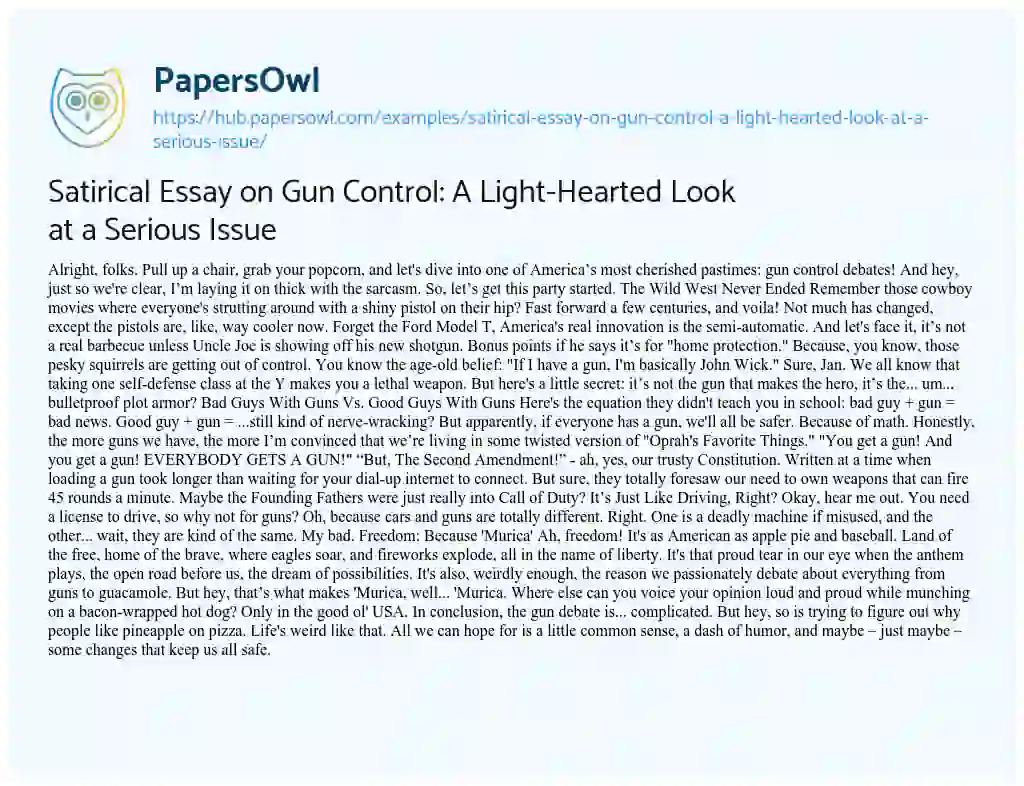 PapersOwl

https://hub.papersowl.com/examples/satirical-essay-on-gun-control-a-light-hearted-look-at-a-serious-issue/

Satirical Essay on Gun Control: A Light-Hearted Look at a Serious Issue

Alright, folks. Pull up a chair, grab your popcorn, and let's dive into one of America's most cherished pastimes: gun control debates! And hey, just so we're clear, I'm laying it on thick with the sarcasm. So, let's get this party started. The Wild West Never Ended Remember those cowboy movies where everyone's strutting around with a shiny pistol on their hip? Fast forward a few centuries, and voila! Not much has changed, except the pistols are, like, way cooler now. Forget the Ford Model T, America's real innovation is the semi-automatic. And let's face it, it's not a real barbecue unless Uncle Joe is showing off his new shotgun. Bonus points if he says it's for "home protection." Because, you know, those pesky squirrels are getting out of control. You know the age-old belief: "If I have a gun, I'm basically John Wick." Sure, Jan. We all know that taking one self-defense class at the Y makes you a lethal weapon. But here's a little secret: it's not the gun that makes the hero, it's the... um... bulletproof plot armor? Bad Guys With Guns Vs. Good Guys With Guns Here's the equation they didn't teach you in school: bad guy + gun = bad news. Good guy + gun = ...still kind of nerve-wracking? But apparently, if everyone has a gun, we'll all be safer. Because of math. Honestly, the more guns we have, the more I'm convinced that we're living in some twisted version of "Oprah's Favorite Things." "You get a gun! And you get a gun! EVERYBODY GETS A GUN!" "But, The Second Amendment!" - ah, yes, our trusty Constitution. Written at a time when loading a gun took longer than waiting for your dial-up internet to connect. But sure, they totally foresaw our need to own weapons that can fire 45 rounds a minute. Maybe the Founding Fathers were just really into Call of Duty? It's Just Like Driving, Right? Okay, hear me out. You need a license to drive, so why not for guns? Oh, because cars and guns are totally different. Right. One is a deadly machine if misused, and the other... wait, they are kind of the same. My bad. Freedom: Because 'Murica' Ah, freedom! It's as American as apple pie and baseball. Land of the free, home of the brave, where eagles soar, and fireworks explode, all in the name of liberty. It's that proud tear in our eye when the anthem plays, the open road before us, the dream of possibilities. It's also, weirdly enough, the reason we passionately debate about everything from guns to guacamole. But hey, that's what makes 'Murica, well... 'Murica. Where else can you voice your opinion loud and proud while munching on a bacon-wrapped hot dog? Only in the good ol' USA. In conclusion, the gun debate is... complicated. But hey, so is trying to figure out why people like pineapple on pizza. Life's weird like that. All we can hope for is a little common sense, a dash of humor, and maybe – just maybe – some changes that keep us all safe.